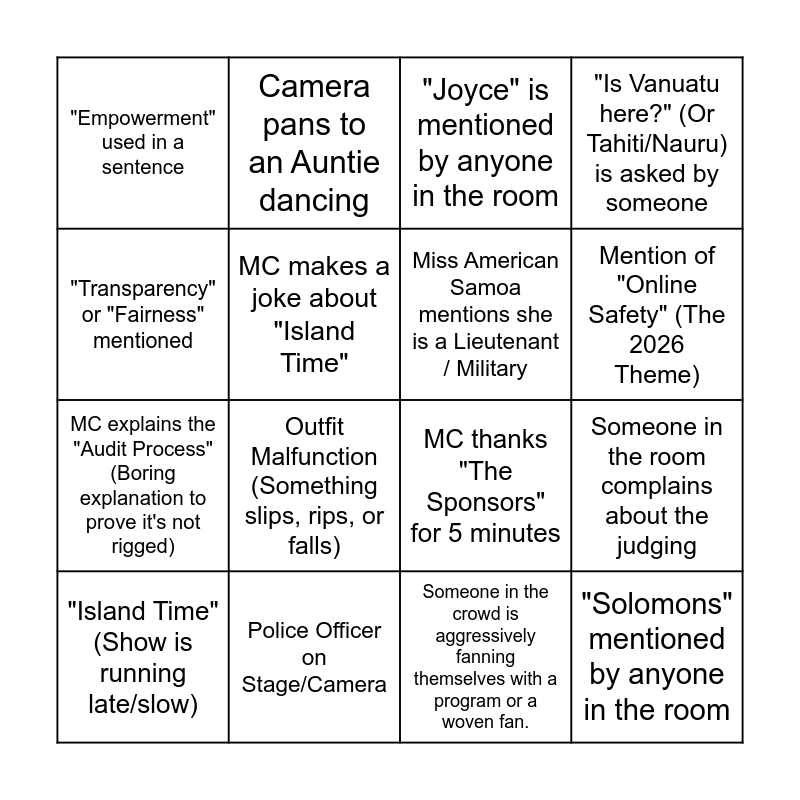 | | | | |
|---|---|---|---|
| "Empowerment" used in a sentence | Camera pans to an Auntie dancing | "Joyce" is mentioned by anyone in the room | "Is Vanuatu here?" (Or Tahiti/Nauru) is asked by someone |
| "Transparency" or "Fairness" mentioned | MC makes a joke about "Island Time" | Miss American Samoa mentions she is a Lieutenant / Military | Mention of "Online Safety" (The 2026 Theme) |
| MC explains the "Audit Process" (Boring explanation to prove it's not rigged) | Outfit Malfunction (Something slips, rips, or falls) | MC thanks "The Sponsors" for 5 minutes | Someone in the room complains about the judging |
| "Island Time" (Show is running late/slow) | Police Officer on Stage/Camera | Someone in the crowd is aggressively fanning themselves with a program or a woven fan. | "Solomons" mentioned by anyone in the room |